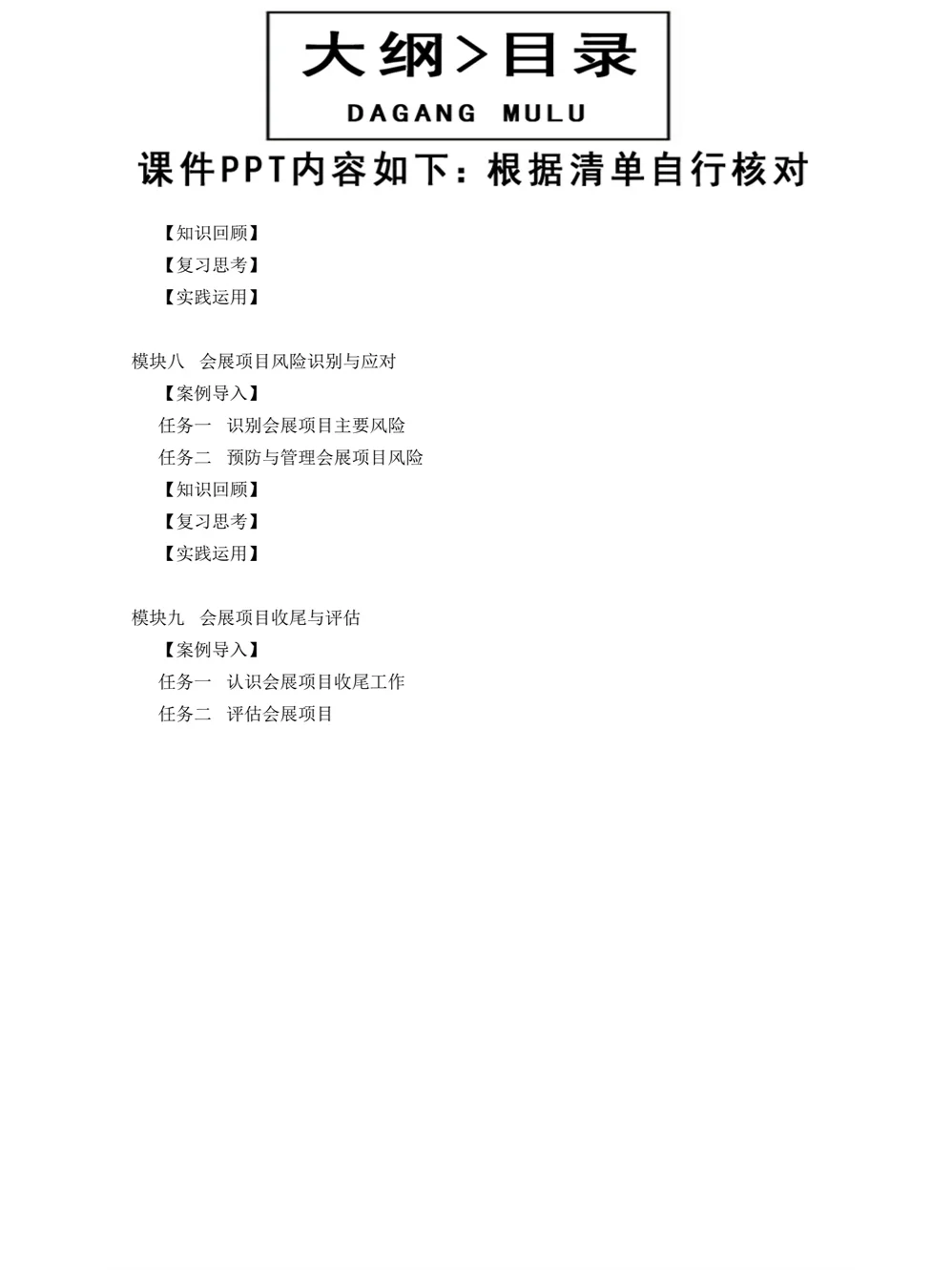 大纲>目录
DAGANG MULU

课件PPT内容如下：根据清单自行核对

【知识回顾】
【复习思考】
【实践运用】

模块八 会展项目风险识别与应对
【案例导入】
任务一 识别会展项目主要风险
任务二 预防与管理会展项目风险
【知识回顾】
【复习思考】
【实践运用】

模块九 会展项目收尾与评估
【案例导入】
任务一 认识会展项目收尾工作
任务二 评估会展项目